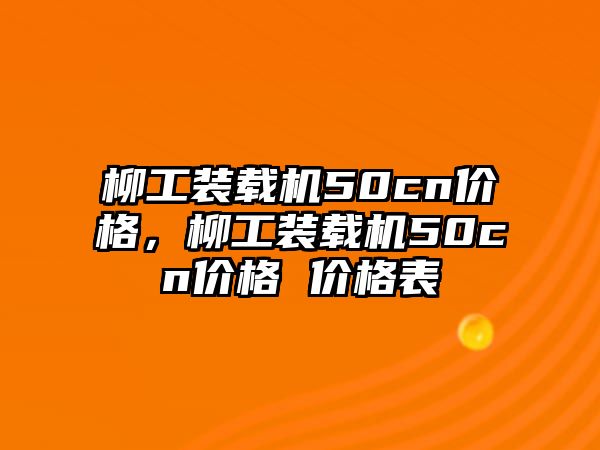 柳工装载机50cn价格，柳工装载机50cn价格 价格表